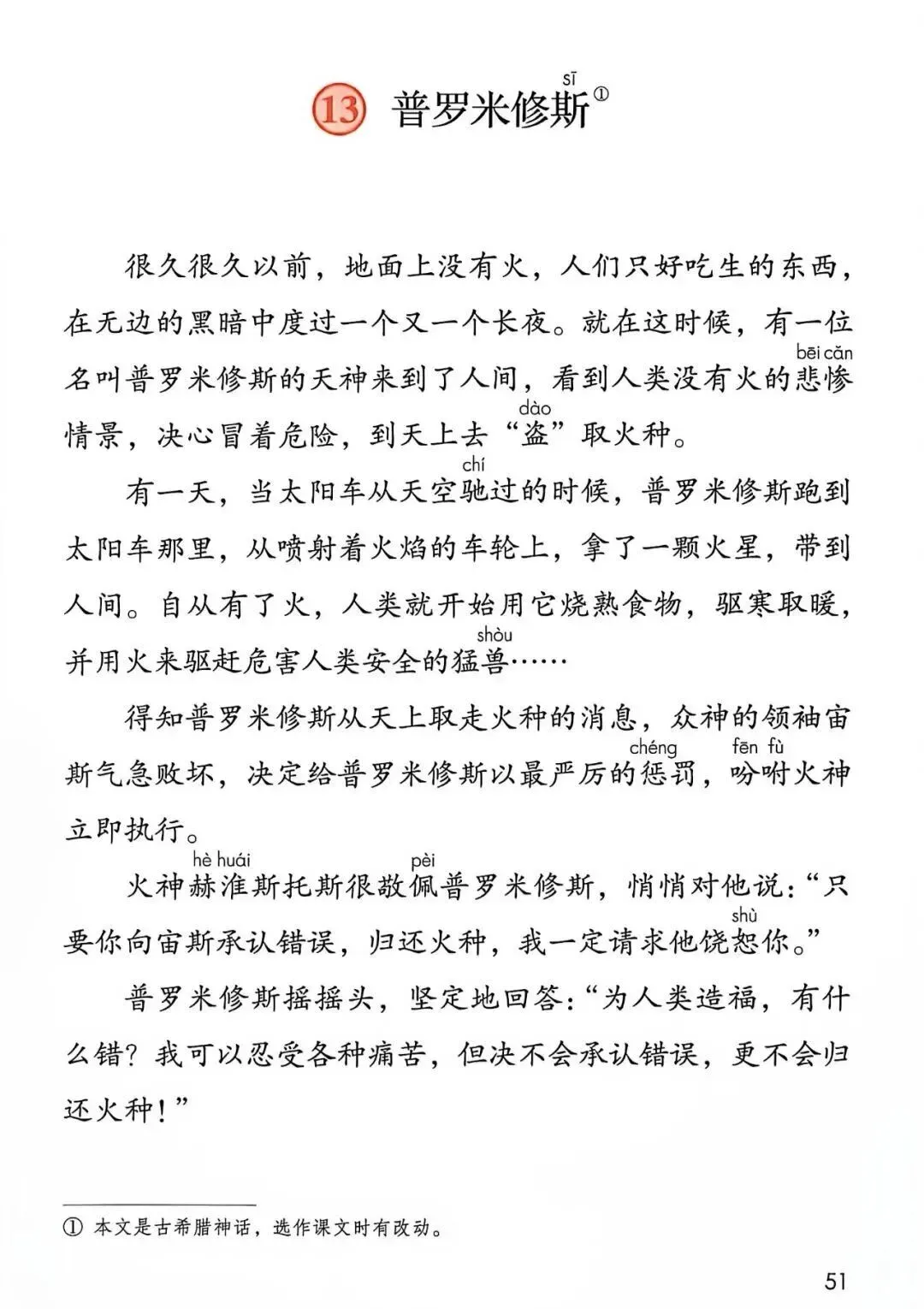 13 普罗米修斯（sī）①

很久很久以前，地面上没有火，人们只好吃生的东西，在无边的黑暗中度过一个又一个长夜。就在这时候，有一位名叫普罗米修斯的天神来到了人间，看到人类没有火的悲惨（bēi cǎn）情景，决心冒着危险，到天上去“盗（dào）”取火种。

有一天，当太阳车从天空驰（chí）过的时候，普罗米修斯跑到太阳车那里，从喷射着火焰的车轮上，拿了一颗火星，带到人间。自从有了火，人类就开始用它烧熟食物，驱寒取暖，并用火来驱赶危害人类安全的猛兽（shòu）……

得知普罗米修斯从天上取走火种的消息，众神的领袖宙斯气急败坏，决定给普罗米修斯以最严厉的惩（chéng）罚，吩咐（fēn fù）火神立即执行。

火神赫淮（hè huái）斯托斯很敬佩（pèi）普罗米修斯，悄悄对他说：“只要你向宙斯承认错误，归还火种，我一定请求他饶恕（shù）你。”

普罗米修斯摇摇头，坚定地回答：“为人类造福，有什么错？我可以忍受各种痛苦，但决不会承认错误，更不会归还火种！”

① 本文是古希腊神话，选作课文时有改动。

51